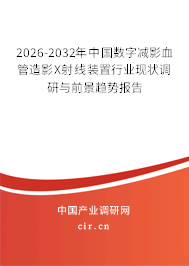 2026-2032年中国数字减影血管造影X射线装置行业现状调研与前景趋势报告

中国产业调研网

cir.cn